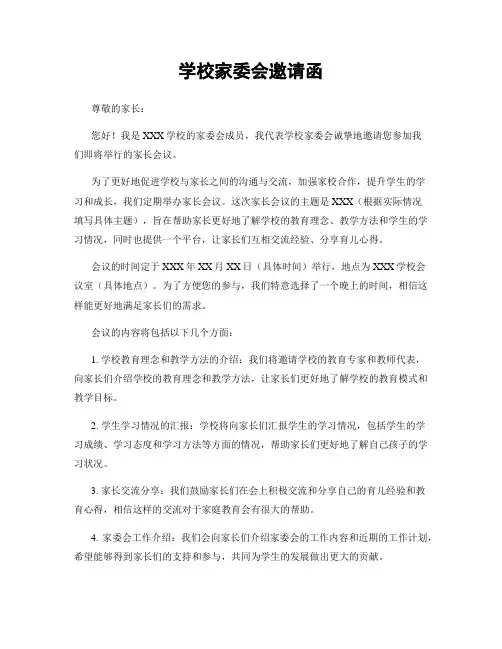 学校家委会邀请函

尊敬的家长：

您好！我是XXX学校的家委会成员，我代表学校家委会诚挚地邀请您参加我们即将举行的家长会议。

为了更好地促进学校与家长之间的沟通与交流，加强家校合作，提升学生的学习和成长，我们定期举办家长会议。这次家长会议的主题是XXX（根据实际情况填写具体主题），旨在帮助家长更好地了解学校的教育理念、教学方法和学生的学习情况，同时也提供一个平台，让家长们互相交流经验、分享育儿心得。

会议的时间定于XXX年XX月XX日（具体时间）举行，地点为XXX学校会议室（具体地点）。为了方便您的参与，我们特意选择了一个晚上的时间，相信这样能更好地满足家长们的需求。

会议的内容将包括以下几个方面：

1. 学校教育理念和教学方法的介绍：我们将邀请学校的教育专家和教师代表，向家长们介绍学校的教育理念和教学方法，让家长们更好地了解学校的教育模式和教学目标。

2. 学生学习情况的汇报：学校将向家长们汇报学生的学习情况，包括学生的学习成绩、学习态度和学习方法等方面的情况，帮助家长们更好地了解自己孩子的学习状况。

3. 家长交流分享：我们鼓励家长们在会上积极交流和分享自己的育儿经验和教育心得，相信这样的交流对于家庭教育会有很大的帮助。

4. 家委会工作介绍：我们会向家长们介绍家委会的工作内容和近期的工作计划，希望能够得到家长们的支持和参与，共同为学生的发展做出更大的贡献。